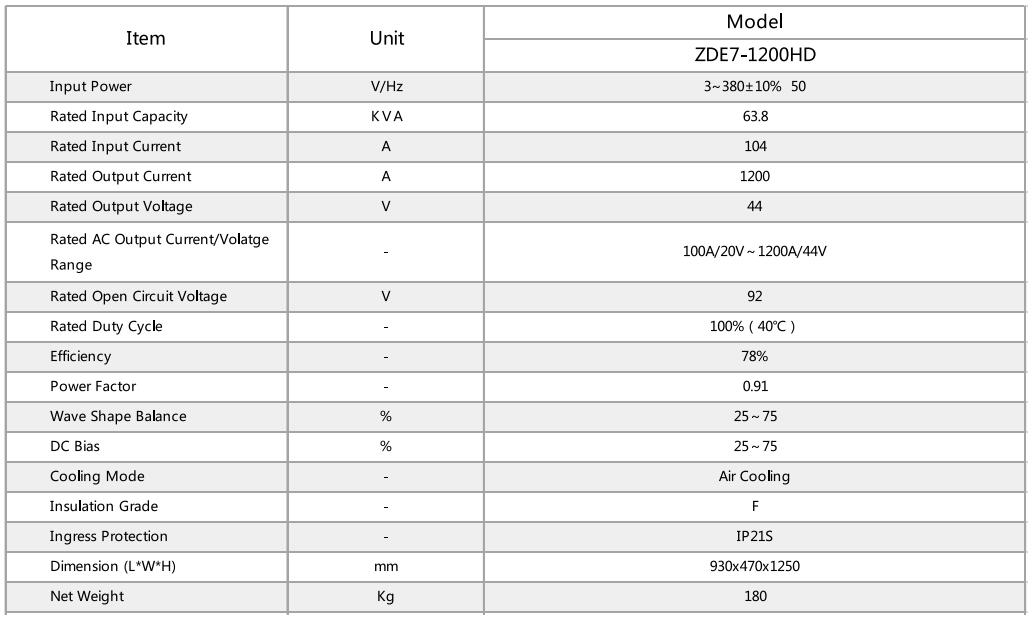 | Item | Unit | Model |
|---|---|---|
| | | ZDE7-1200HD |
| Input Power | V/Hz | 3~380±10% 50 |
| Rated Input Capacity | KVA | 63.8 |
| Rated Input Current | A | 104 |
| Rated Output Current | A | 1200 |
| Rated Output Voltage | V | 44 |
| Rated AC Output Current/Volatge Range | - | 100A/20V~1200A/44V |
| Rated Open Circuit Voltage | V | 92 |
| Rated Duty Cycle | - | 100% ( 40℃ ) |
| Efficiency | - | 78% |
| Power Factor | - | 0.91 |
| Wave Shape Balance | % | 25~75 |
| DC Bias | % | 25~75 |
| Cooling Mode | - | Air Cooling |
| Insulation Grade | - | F |
| Ingress Protection | - | IP21S |
| Dimension (L*W*H) | mm | 930x470x1250 |
| Net Weight | Kg | 180 |